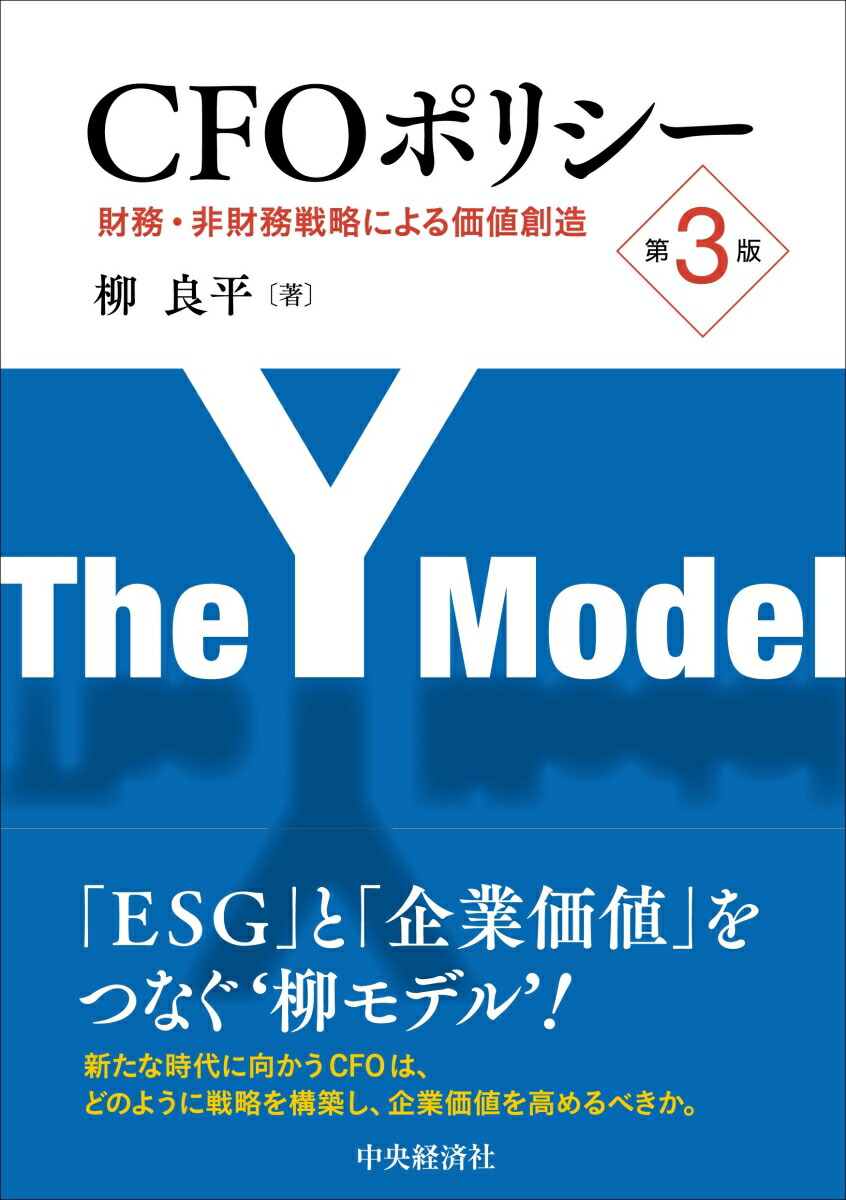 CFOポリシー

財務・非財務戦略による価値創造

第3版

柳 良平〔著〕

The Y Model

「ESG」と「企業価値」をつなぐ‘柳モデル’!

新たな時代に向かうCFOは、どのように戦略を構築し、企業価値を高めるべきか。

中央経済社